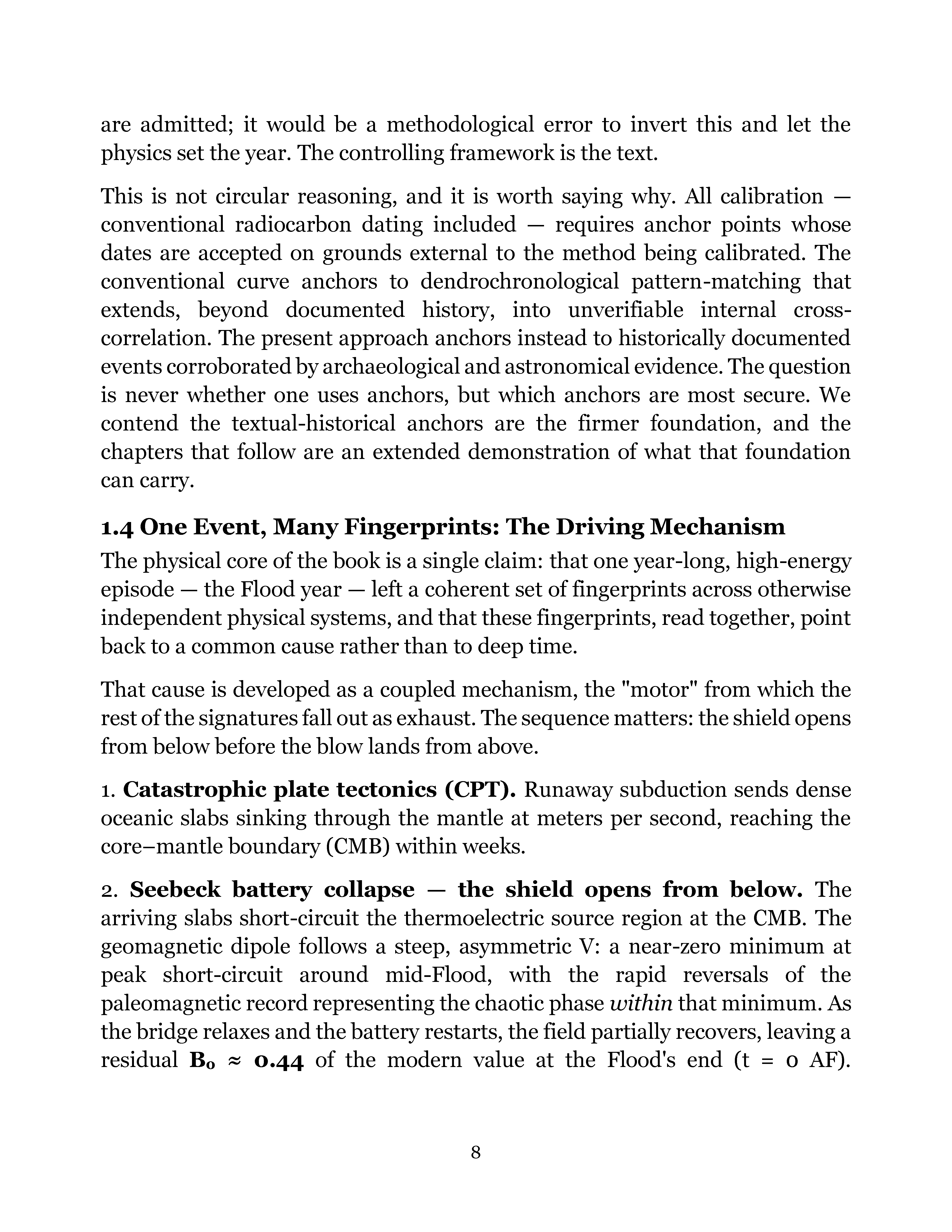 are admitted; it would be a methodological error to invert this and let the physics set the year. The controlling framework is the text.

This is not circular reasoning, and it is worth saying why. All calibration — conventional radiocarbon dating included — requires anchor points whose dates are accepted on grounds external to the method being calibrated. The conventional curve anchors to dendrochronological pattern-matching that extends, beyond documented history, into unverifiable internal cross-correlation. The present approach anchors instead to historically documented events corroborated by archaeological and astronomical evidence. The question is never whether one uses anchors, but which anchors are most secure. We contend the textual-historical anchors are the firmer foundation, and the chapters that follow are an extended demonstration of what that foundation can carry.

1.4 One Event, Many Fingerprints: The Driving Mechanism

The physical core of the book is a single claim: that one year-long, high-energy episode — the Flood year — left a coherent set of fingerprints across otherwise independent physical systems, and that these fingerprints, read together, point back to a common cause rather than to deep time.

That cause is developed as a coupled mechanism, the "motor" from which the rest of the signatures fall out as exhaust. The sequence matters: the shield opens from below before the blow lands from above.

1. Catastrophic plate tectonics (CPT). Runaway subduction sends dense oceanic slabs sinking through the mantle at meters per second, reaching the core–mantle boundary (CMB) within weeks.

2. Seebeck battery collapse — the shield opens from below. The arriving slabs short-circuit the thermoelectric source region at the CMB. The geomagnetic dipole follows a steep, asymmetric V: a near-zero minimum at peak short-circuit around mid-Flood, with the rapid reversals of the paleomagnetic record representing the chaotic phase within that minimum. As the bridge relaxes and the battery restarts, the field partially recovers, leaving a residual $B_0 \approx 0.44$ of the modern value at the Flood's end (t = 0 AF).

8